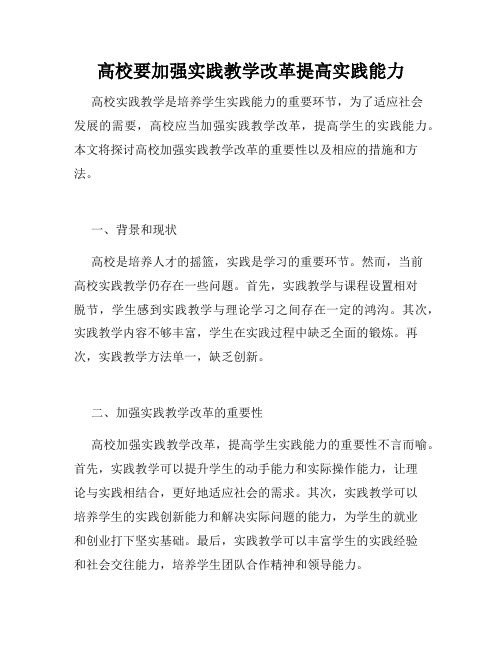 高校要加强实践教学改革提高实践能力

高校实践教学是培养学生实践能力的重要环节，为了适应社会发展的需要，高校应当加强实践教学改革，提高学生的实践能力。本文将探讨高校加强实践教学改革的重要性以及相应的措施和方法。

一、背景和现状

高校是培养人才的摇篮，实践是学习的重要环节。然而，当前高校实践教学仍存在一些问题。首先，实践教学与课程设置相对脱节，学生感到实践教学与理论学习之间存在一定的鸿沟。其次，实践教学内容不够丰富，学生在实践过程中缺乏全面的锻炼。再次，实践教学方法单一，缺乏创新。

二、加强实践教学改革的重要性

高校加强实践教学改革，提高学生实践能力的重要性不言而喻。首先，实践教学可以提升学生的动手能力和实际操作能力，让理论与实践相结合，更好地适应社会的需求。其次，实践教学可以培养学生的实践创新能力和解决实际问题的能力，为学生的就业和创业打下坚实基础。最后，实践教学可以丰富学生的实践经验和社会交往能力，培养学生团队合作精神和领导能力。